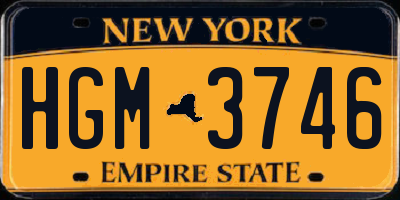 NEW YORK

HGM 3746

EMPIRE STATE